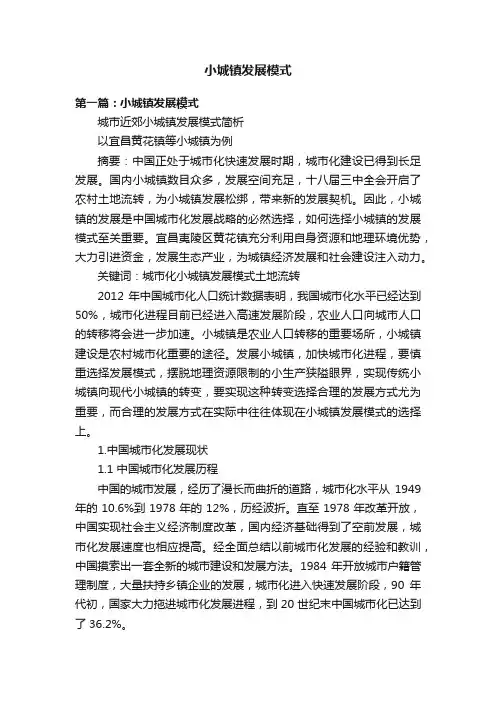 小城镇发展模式

第一篇：小城镇发展模式

城市近郊小城镇发展模式简析

以宜昌黄花镇等小城镇为例

摘要：中国正处于城市化快速发展时期，城市化建设已得到长足发展。国内小城镇数目众多，发展空间充足，十八届三中全会开启了农村土地流转，为小城镇发展松绑，带来新的发展契机。因此，小城镇的发展是中国城市化发展战略的必然选择，如何选择小城镇的发展模式至关重要。宜昌夷陵区黄花镇充分利用自身资源和地理环境优势，大力引进资金，发展生态产业，为城镇经济发展和社会建设注入动力。

关键词：城市化小城镇发展模式土地流转

2012 年中国城市化人口统计数据表明，我国城市化水平已经达到 50%，城市化进程目前已经进入高速发展阶段，农业人口向城市人口的转移将会进一步加速。小城镇是农业人口转移的重要场所，小城镇建设是农村城市化重要的途径。发展小城镇，加快城市化进程，要慎重选择发展模式，摆脱地理资源限制的小生产狭隘眼界，实现传统小城镇向现代小城镇的转变，要实现这种转变选择合理的发展方式尤为重要，而合理的发展方式在实际中往往体现在小城镇发展模式的选择上。

1.中国城市化发展现状

1.1 中国城市化发展历程

中国的城市发展，经历了漫长而曲折的道路，城市化水平从 1949 年的 10.6%到 1978 年的 12%，历经波折。直至 1978 年改革开放，中国实现社会主义经济制度改革，国内经济基础得到了空前发展，城市化发展速度也相应提高。经全面总结以前城市化发展的经验和教训，中国摸索出一套全新的城市建设和发展方法。1984 年开放城市户籍管理制度，大量扶持乡镇企业的发展，城市化进入快速发展阶段，90 年代初，国家大力拖进城市化发展进程，到 20 世纪末中国城市化已达到了 36.2%。